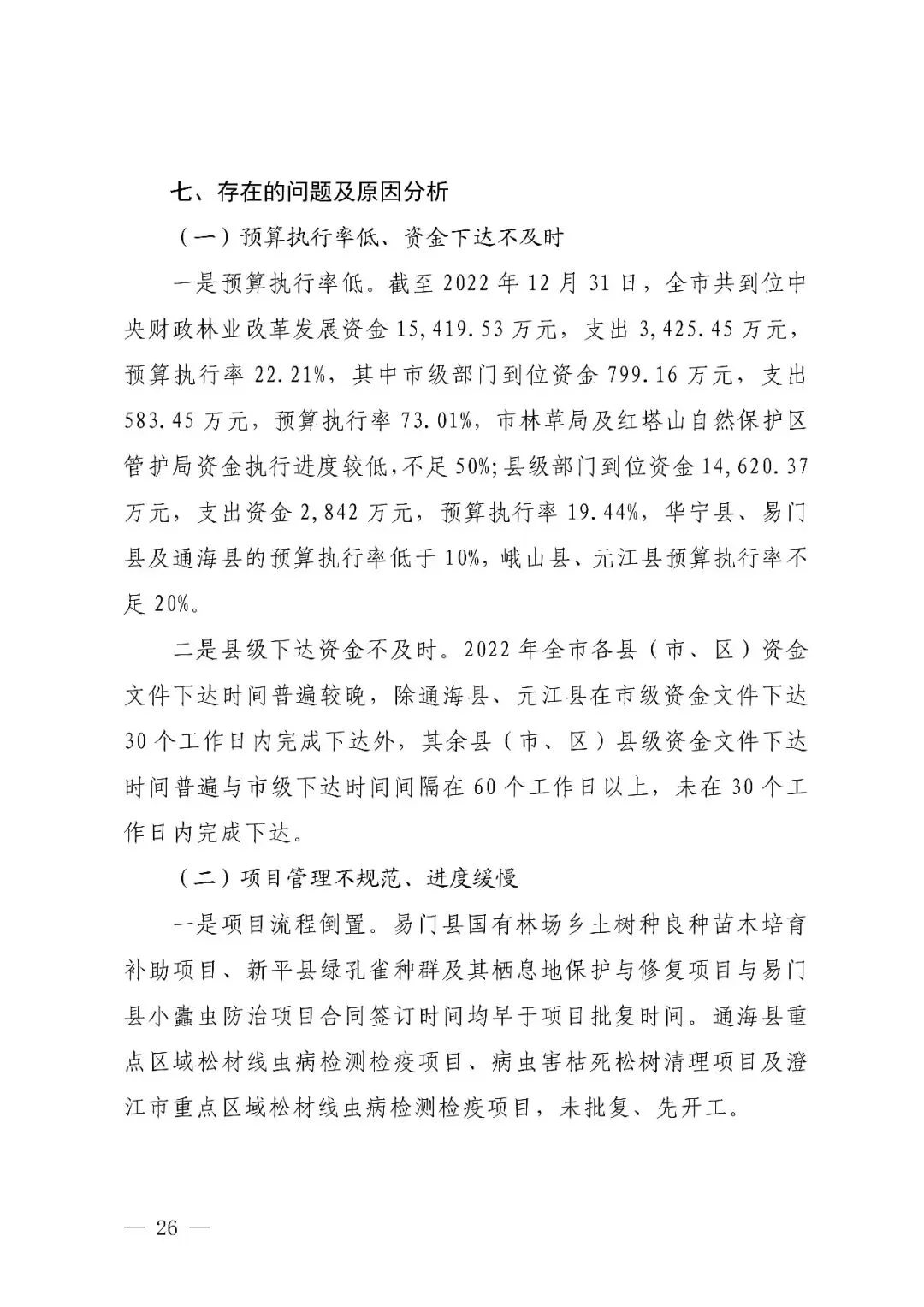 七、存在的问题及原因分析

（一）预算执行率低、资金下达不及时

一是预算执行率低。截至 2022 年 12 月 31 日，全市共到位中央财政林业改革发展资金 15,419.53 万元，支出 3,425.45 万元，预算执行率 22.21%，其中市级部门到位资金 799.16 万元，支出 583.45 万元，预算执行率 73.01%，市林草局及红塔山自然保护区管护局资金执行进度较低，不足 50%；县级部门到位资金 14,620.37 万元，支出资金 2,842 万元，预算执行率 19.44%，华宁县、易门县及通海县的预算执行率低于 10%，峨山县、元江县预算执行率不足 20%。

二是县级下达资金不及时。2022 年全市各县（市、区）资金文件下达时间普遍较晚，除通海县、元江县在市级资金文件下达 30 个工作日内完成下达外，其余县（市、区）县级资金文件下达时间普遍与市级下达时间间隔在 60 个工作日以上，未在 30 个工作日内完成下达。

（二）项目管理不规范、进度缓慢

一是项目流程倒置。易门县国有林场乡土树种良种苗木培育补助项目、新平县绿孔雀种群及其栖息地保护与修复项目与易门县小蠹虫防治项目合同签订时间均早于项目批复时间。通海县重点区域松材线虫病检测检疫项目、病虫害枯死松树清理项目及澄江市重点区域松材线虫病检测检疫项目，未批复、先开工。

— 26 —